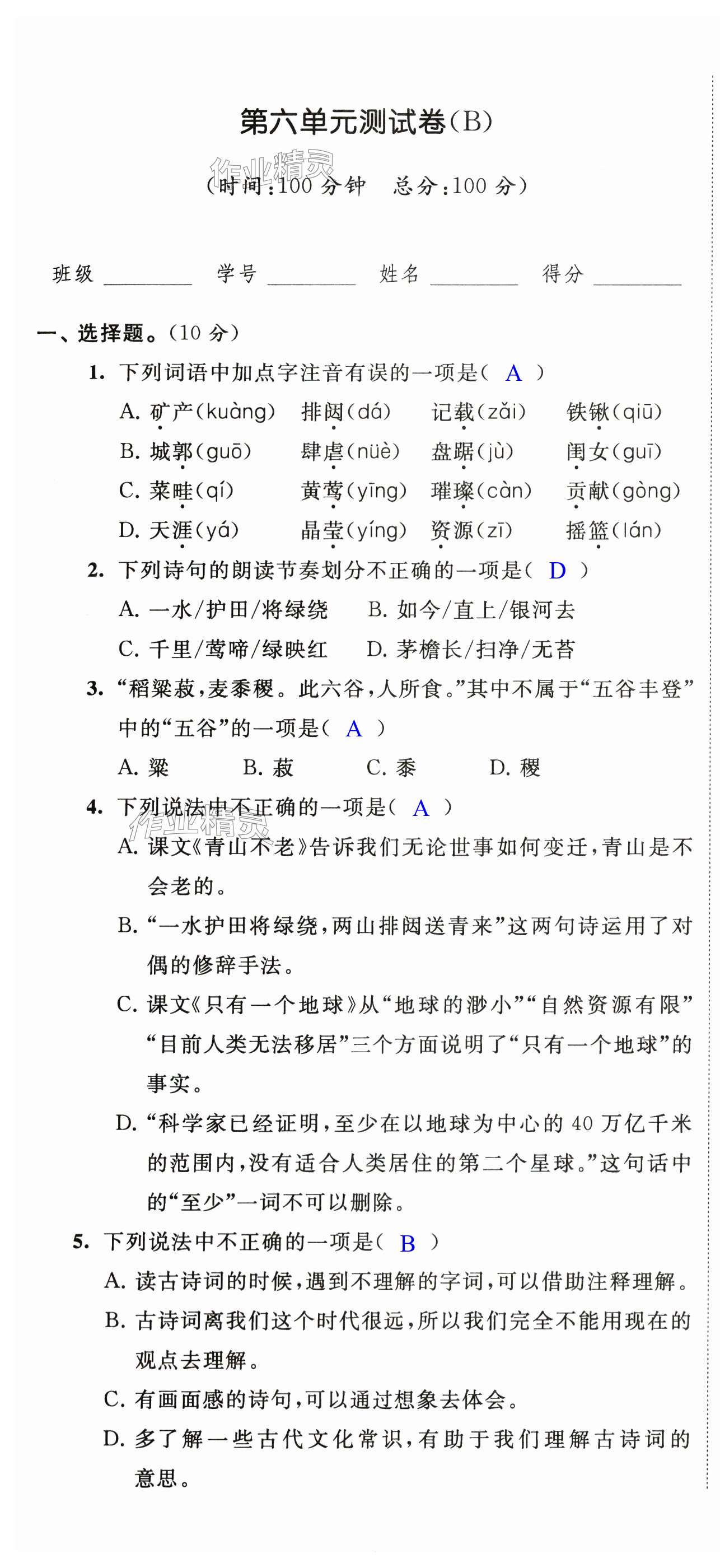 第六单元测试卷(B)

作业精灵

(时间:100 分钟　总分:100 分)

班级 ________ 学号 ________ 姓名 ________ 得分 ________

一、选择题。(10 分)

1. 下列词语中加点字注音有误的一项是( A )

A. 矿产(kuàng)　排闼(dá)　记载(zǎi)　铁锹(qiū)

B. 城郭(guō)　肆虐(nüè)　盘踞(jù)　闺女(guī)

C. 菜畦(qí)　黄莺(yīng)　璀璨(càn)　贡献(gòng)

D. 天涯(yá)　晶莹(yíng)　资源(zī)　摇篮(lán)

2. 下列诗句的朗读节奏划分不正确的一项是( D )

A. 一水/护田/将绿绕　B. 如今/直上/银河去

C. 千里/莺啼/绿映红　D. 茅檐长/扫净/无苔

3. “稻粱菽,麦黍稷。此六谷,人所食。”其中不属于“五谷丰登”中的“五谷”的一项是( A )

A. 粱　B. 菽　C. 黍　D. 稷

4. 下列说法中不正确的一项是( A )

作业精灵

A. 课文《青山不老》告诉我们无论世事如何变迁,青山是不会老的。

B. “一水护田将绿绕,两山排闼送青来”这两句诗运用了对偶的修辞手法。

C. 课文《只有一个地球》从“地球的渺小”“自然资源有限”“目前人类无法移居”三个方面说明了“只有一个地球”的事实。

D. “科学家已经证明,至少在以地球为中心的 40 万亿千米的范围内,没有适合人类居住的第二个星球。”这句话中的“至少”一词不可以删除。

5. 下列说法中不正确的一项是( B )

A. 读古诗词的时候,遇到不理解的字词,可以借助注释理解。

B. 古诗词离我们这个时代很远,所以我们完全不能用现在的观点去理解。

C. 有画面感的诗句,可以通过想象去体会。

D. 多了解一些古代文化常识,有助于我们理解古诗词的意思。